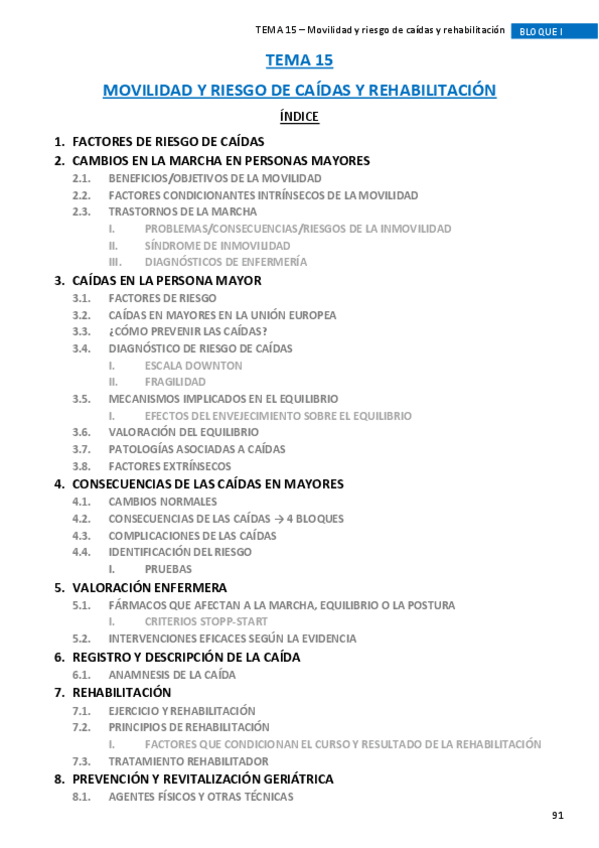 TEMA 15 – Movilidad y riesgo de caídas y rehabilitación BLOQUE I

TEMA 15

MOVILIDAD Y RIESGO DE CAÍDAS Y REHABILITACIÓN

ÍNDICE

1. FACTORES DE RIESGO DE CAÍDAS
2. CAMBIOS EN LA MARCHA EN PERSONAS MAYORES
2.1. BENEFICIOS/OBJETIVOS DE LA MOVILIDAD
2.2. FACTORES CONDICIONANTES INTRÍNSECOS DE LA MOVILIDAD
2.3. TRASTORNOS DE LA MARCHA
I. PROBLEMAS/CONSECUENCIAS/RIESGOS DE LA INMOVILIDAD
II. SÍNDROME DE INMOVILIDAD
III. DIAGNÓSTICOS DE ENFERMERÍA
3. CAÍDAS EN LA PERSONA MAYOR
3.1. FACTORES DE RIESGO
3.2. CAÍDAS EN MAYORES EN LA UNIÓN EUROPEA
3.3. ¿CÓMO PREVENIR LAS CAÍDAS?
3.4. DIAGNÓSTICO DE RIESGO DE CAÍDAS
I. ESCALA DOWNTON
II. FRAGILIDAD
3.5. MECANISMOS IMPLICADOS EN EL EQUILIBRIO
I. EFECTOS DEL ENVEJECIMIENTO SOBRE EL EQUILIBRIO
3.6. VALORACIÓN DEL EQUILIBRIO
3.7. PATOLOGÍAS ASOCIADAS A CAÍDAS
3.8. FACTORES EXTRÍNSECOS
4. CONSECUENCIAS DE LAS CAÍDAS EN MAYORES
4.1. CAMBIOS NORMALES
4.2. CONSECUENCIAS DE LAS CAÍDAS → 4 BLOQUES
4.3. COMPLICACIONES DE LAS CAÍDAS
4.4. IDENTIFICACIÓN DEL RIESGO
I. PRUEBAS
5. VALORACIÓN ENFERMERA
5.1. FÁRMACOS QUE AFECTAN A LA MARCHA, EQUILIBRIO O LA POSTURA
I. CRITERIOS STOPP-START
5.2. INTERVENCIONES EFICACES SEGÚN LA EVIDENCIA
6. REGISTRO Y DESCRIPCIÓN DE LA CAÍDA
6.1. ANAMNESIS DE LA CAÍDA
7. REHABILITACIÓN
7.1. EJERCICIO Y REHABILITACIÓN
7.2. PRINCIPIOS DE REHABILITACIÓN
I. FACTORES QUE CONDICIONAN EL CURSO Y RESULTADO DE LA REHABILITACIÓN
7.3. TRATAMIENTO REHABILITADOR
8. PREVENCIÓN Y REVITALIZACIÓN GERIÁTRICA
8.1. AGENTES FÍSICOS Y OTRAS TÉCNICAS

91